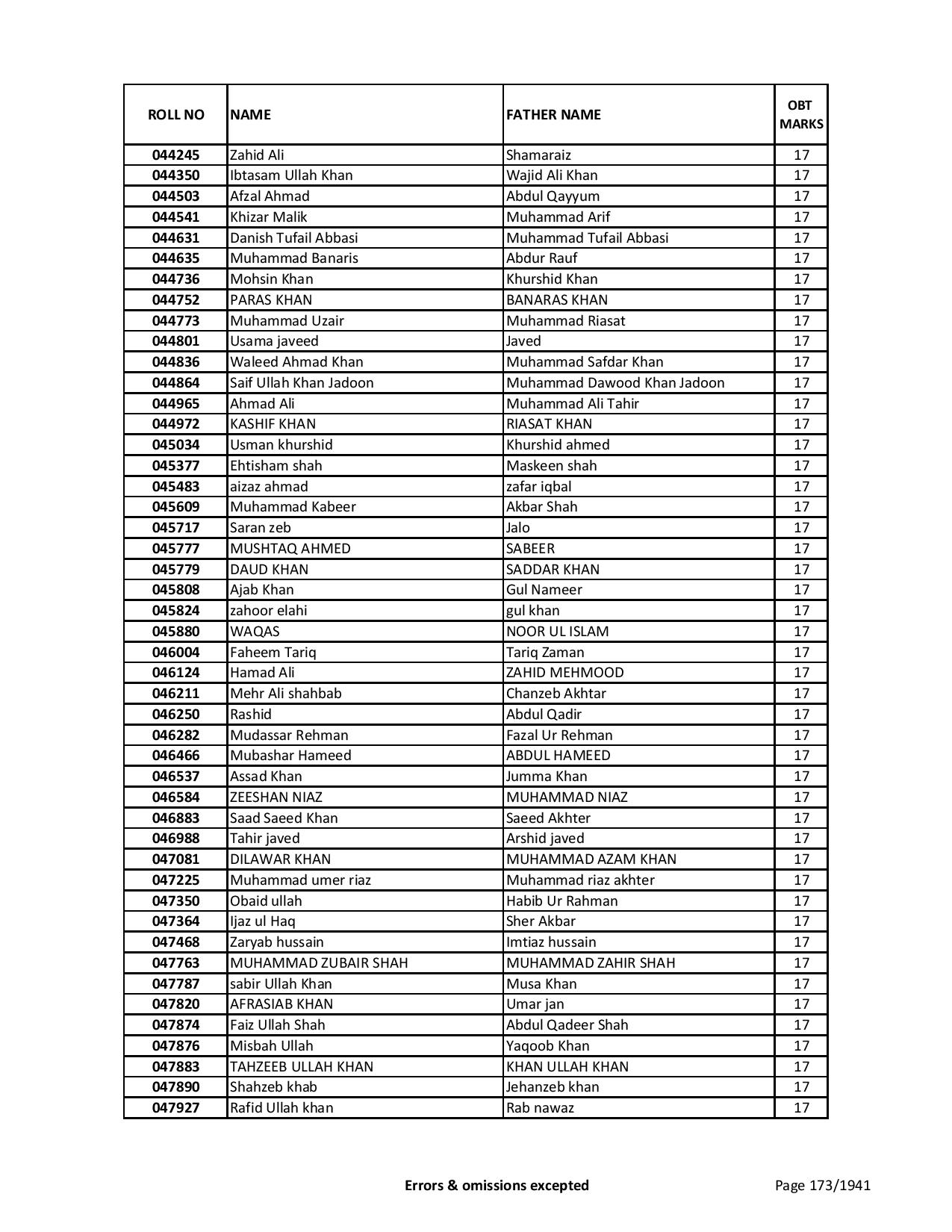 | ROLL NO | NAME | FATHER NAME | OBT MARKS |
|---|---|---|---|
| 044245 | Zahid Ali | Shamaraiz | 17 |
| 044350 | Ibtasam Ullah Khan | Wajid Ali Khan | 17 |
| 044503 | Afzal Ahmad | Abdul Qayyum | 17 |
| 044541 | Khizar Malik | Muhammad Arif | 17 |
| 044631 | Danish Tufail Abbasi | Muhammad Tufail Abbasi | 17 |
| 044635 | Muhammad Banaris | Abdur Rauf | 17 |
| 044736 | Mohsin Khan | Khurshid Khan | 17 |
| 044752 | PARAS KHAN | BANARAS KHAN | 17 |
| 044773 | Muhammad Uzair | Muhammad Riasat | 17 |
| 044801 | Usama javeed | Javed | 17 |
| 044836 | Waleed Ahmad Khan | Muhammad Safdar Khan | 17 |
| 044864 | Saif Ullah Khan Jadoon | Muhammad Dawood Khan Jadoon | 17 |
| 044965 | Ahmad Ali | Muhammad Ali Tahir | 17 |
| 044972 | KASHIF KHAN | RIASAT KHAN | 17 |
| 045034 | Usman khurshid | Khurshid ahmed | 17 |
| 045377 | Ehtisham shah | Maskeen shah | 17 |
| 045483 | aizaz ahmad | zafar iqbal | 17 |
| 045609 | Muhammad Kabeer | Akbar Shah | 17 |
| 045717 | Saran zeb | Jalo | 17 |
| 045777 | MUSHTAQ AHMED | SABEER | 17 |
| 045779 | DAUD KHAN | SADDAR KHAN | 17 |
| 045808 | Ajab Khan | Gul Nameer | 17 |
| 045824 | zahoor elahi | gul khan | 17 |
| 045880 | WAQAS | NOOR UL ISLAM | 17 |
| 046004 | Faheem Tariq | Tariq Zaman | 17 |
| 046124 | Hamad Ali | ZAHID MEHMOOD | 17 |
| 046211 | Mehr Ali shahbab | Chanzeb Akhtar | 17 |
| 046250 | Rashid | Abdul Qadir | 17 |
| 046282 | Mudassar Rehman | Fazal Ur Rehman | 17 |
| 046466 | Mubashar Hameed | ABDUL HAMEED | 17 |
| 046537 | Assad Khan | Jumma Khan | 17 |
| 046584 | ZEESHAN NIAZ | MUHAMMAD NIAZ | 17 |
| 046883 | Saad Saeed Khan | Saeed Akhter | 17 |
| 046988 | Tahir javed | Arshid javed | 17 |
| 047081 | DILAWAR KHAN | MUHAMMAD AZAM KHAN | 17 |
| 047225 | Muhammad umer riaz | Muhammad riaz akhter | 17 |
| 047350 | Obaid ullah | Habib Ur Rahman | 17 |
| 047364 | Ijaz ul Haq | Sher Akbar | 17 |
| 047468 | Zaryab hussain | Imtiaz hussain | 17 |
| 047763 | MUHAMMAD ZUBAIR SHAH | MUHAMMAD ZAHIR SHAH | 17 |
| 047787 | sabir Ullah Khan | Musa Khan | 17 |
| 047820 | AFRASIAB KHAN | Umar jan | 17 |
| 047874 | Faiz Ullah Shah | Abdul Qadeer Shah | 17 |
| 047876 | Misbah Ullah | Yaqoob Khan | 17 |
| 047883 | TAHZEEB ULLAH KHAN | KHAN ULLAH KHAN | 17 |
| 047890 | Shahzeb khab | Jehanzeb khan | 17 |
| 047927 | Rafid Ullah khan | Rab nawaz | 17 |

Errors & omissions excepted

Page 173/1941